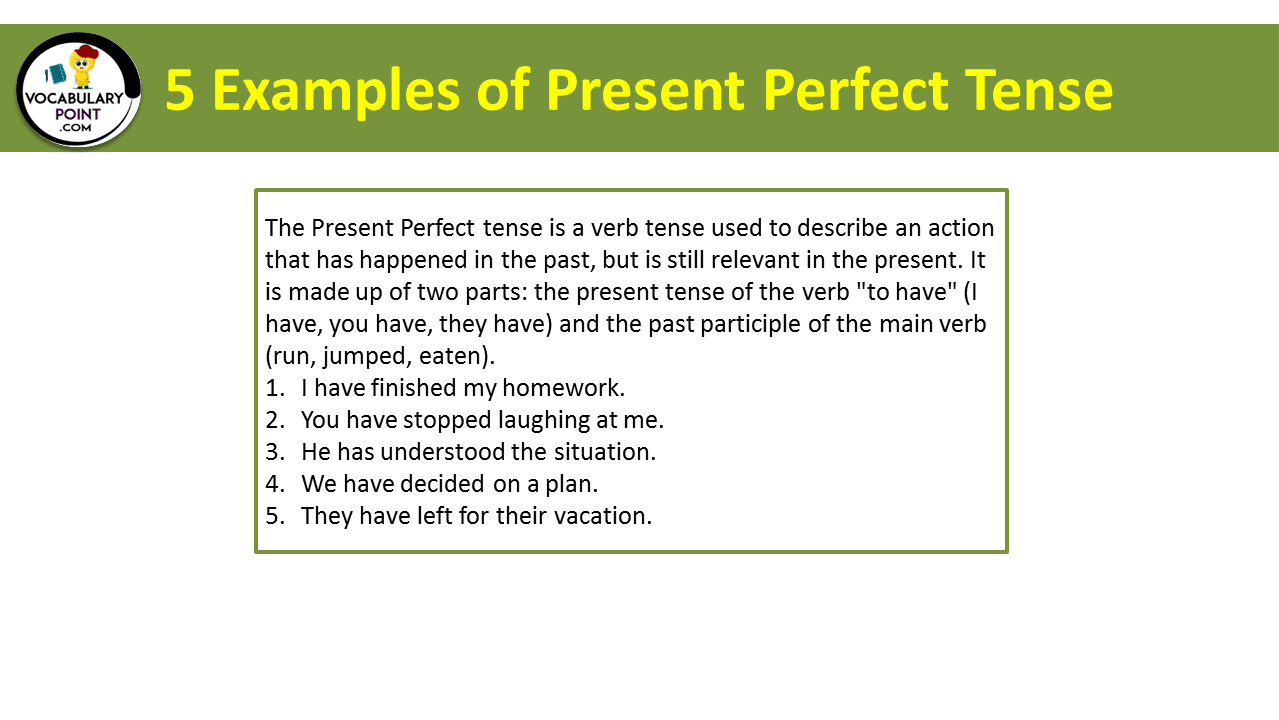 VOCABULARY POINT .COM

5 Examples of Present Perfect Tense

The Present Perfect tense is a verb tense used to describe an action that has happened in the past, but is still relevant in the present. It is made up of two parts: the present tense of the verb "to have" (I have, you have, they have) and the past participle of the main verb (run, jumped, eaten).
1. I have finished my homework.
2. You have stopped laughing at me.
3. He has understood the situation.
4. We have decided on a plan.
5. They have left for their vacation.